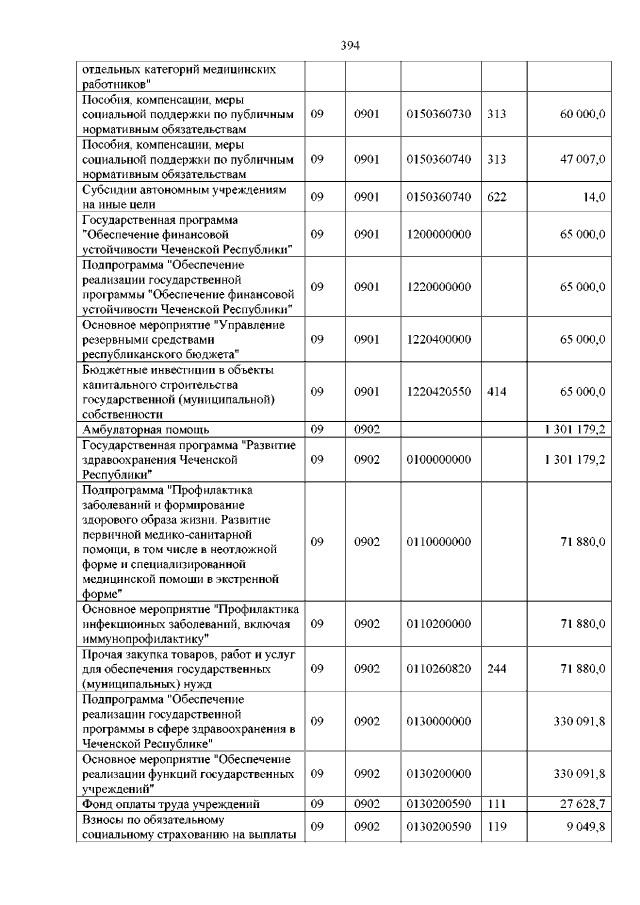 394

| | | | | | |
|---|---|---|---|---|---|
| отдельных категорий медицинских работников" | | | | | |
| Пособия, компенсации, меры социальной поддержки по публичным нормативным обязательствам | 09 | 0901 | 0150360730 | 313 | 60 000,0 |
| Пособия, компенсации, меры социальной поддержки по публичным нормативным обязательствам | 09 | 0901 | 0150360740 | 313 | 47 007,0 |
| Субсидии автономным учреждениям на иные цели | 09 | 0901 | 0150360740 | 622 | 14,0 |
| Государственная программа "Обеспечение финансовой устойчивости Чеченской Республики" | 09 | 0901 | 1200000000 | | 65 000,0 |
| Подпрограмма "Обеспечение реализации государственной программы "Обеспечение финансовой устойчивости Чеченской Республики" | 09 | 0901 | 1220000000 | | 65 000,0 |
| Основное мероприятие "Управление резервными средствами республиканского бюджета" | 09 | 0901 | 1220400000 | | 65 000,0 |
| Бюджетные инвестиции в объекты капитального строительства государственной (муниципальной) собственности | 09 | 0901 | 1220420550 | 414 | 65 000,0 |
| Амбулаторная помощь | 09 | 0902 | | | 1 301 179,2 |
| Государственная программа "Развитие здравоохранения Чеченской Республики" | 09 | 0902 | 0100000000 | | 1 301 179,2 |
| Подпрограмма "Профилактика заболеваний и формирование здорового образа жизни. Развитие первичной медико-санитарной помощи, в том числе в неотложной форме и специализированной медицинской помощи в экстренной форме" | 09 | 0902 | 0110000000 | | 71 880,0 |
| Основное мероприятие "Профилактика инфекционных заболеваний, включая иммунопрофилактику" | 09 | 0902 | 0110200000 | | 71 880,0 |
| Прочая закупка товаров, работ и услуг для обеспечения государственных (муниципальных) нужд | 09 | 0902 | 0110260820 | 244 | 71 880,0 |
| Подпрограмма "Обеспечение реализации государственной программы в сфере здравоохранения в Чеченской Республике" | 09 | 0902 | 0130000000 | | 330 091,8 |
| Основное мероприятие "Обеспечение реализации функций государственных учреждений" | 09 | 0902 | 0130200000 | | 330 091,8 |
| Фонд оплаты труда учреждений | 09 | 0902 | 0130200590 | 111 | 27 628,7 |
| Взносы по обязательному социальному страхованию на выплаты | 09 | 0902 | 0130200590 | 119 | 9 049,8 |